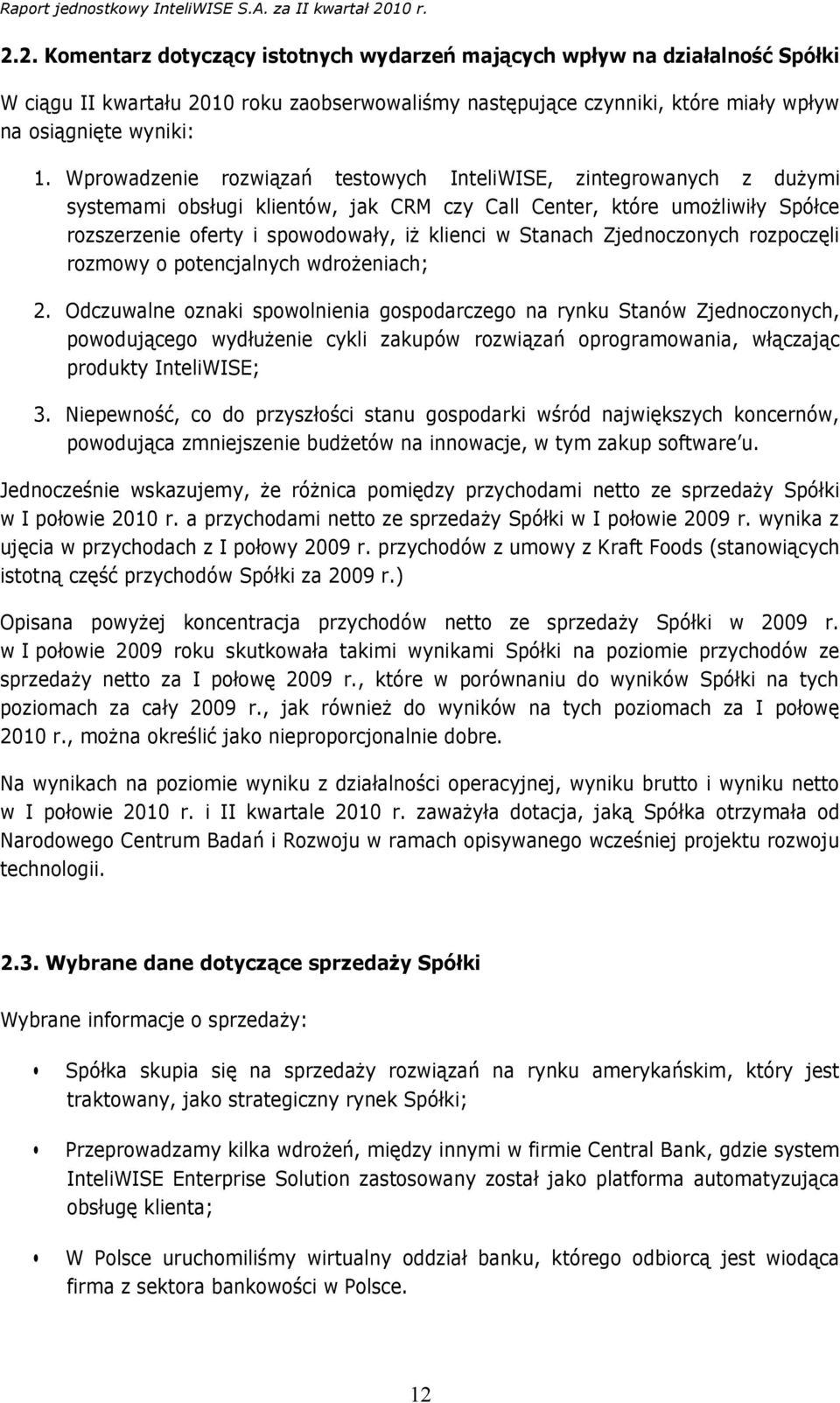 Raport jednostkowy InteliWISE S.A. za II kwartał 2010 r.

2.2. Komentarz dotyczący istotnych wydarzeń mających wpływ na działalność Spółki

W ciągu II kwartału 2010 roku zaobserwowaliśmy następujące czynniki, które miały wpływ na osiągnięte wyniki:

1. Wprowadzenie rozwiązań testowych InteliWISE, zintegrowanych z dużymi systemami obsługi klientów, jak CRM czy Call Center, które umożliwiły Spółce rozszerzenie oferty i spowodowały, iż klienci w Stanach Zjednoczonych rozpoczęli rozmowy o potencjalnych wdrożeniach;

2. Odczuwalne oznaki spowolnienia gospodarczego na rynku Stanów Zjednoczonych, powodującego wydłużenie cykli zakupów rozwiązań oprogramowania, włączając produkty InteliWISE;

3. Niepewność, co do przyszłości stanu gospodarki wśród największych koncernów, powodująca zmniejszenie budżetów na innowacje, w tym zakup software'u.

Jednocześnie wskazujemy, że różnica pomiędzy przychodami netto ze sprzedaży Spółki w I połowie 2010 r. a przychodami netto ze sprzedaży Spółki w I połowie 2009 r. wynika z ujęcia w przychodach z I połowy 2009 r. przychodów z umowy z Kraft Foods (stanowiących istotną część przychodów Spółki za 2009 r.)

Opisana powyżej koncentracja przychodów netto ze sprzedaży Spółki w 2009 r. w I połowie 2009 roku skutkowała takimi wynikami Spółki na poziomie przychodów ze sprzedaży netto za I połowę 2009 r., które w porównaniu do wyników Spółki na tych poziomach za cały 2009 r., jak również do wyników na tych poziomach za I połowę 2010 r., można określić jako nieproporcjonalnie dobre.

Na wynikach na poziomie wyniku z działalności operacyjnej, wyniku brutto i wyniku netto w I połowie 2010 r. i II kwartale 2010 r. zaważyła dotacja, jaką Spółka otrzymała od Narodowego Centrum Badań i Rozwoju w ramach opisywanego wcześniej projektu rozwoju technologii.

2.3. Wybrane dane dotyczące sprzedaży Spółki

Wybrane informacje o sprzedaży:

• Spółka skupia się na sprzedaży rozwiązań na rynku amerykańskim, który jest traktowany, jako strategiczny rynek Spółki;

• Przeprowadzamy kilka wdrożeń, między innymi w firmie Central Bank, gdzie system InteliWISE Enterprise Solution zastosowany został jako platforma automatyzująca obsługę klienta;

• W Polsce uruchomiliśmy wirtualny oddział banku, którego odbiorcą jest wiodąca firma z sektora bankowości w Polsce.

12